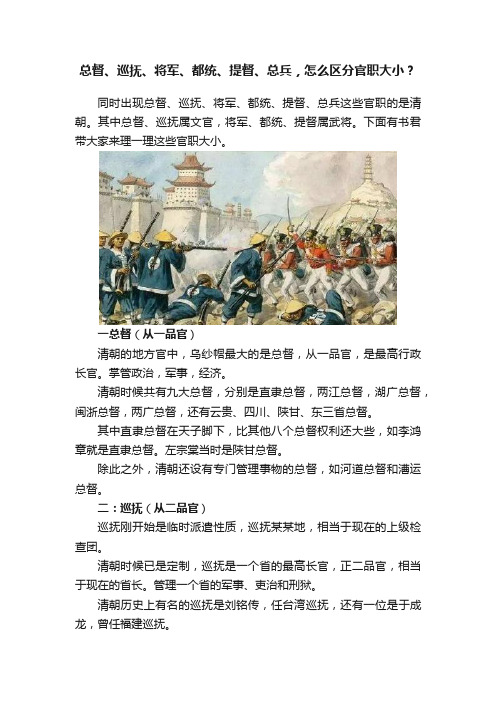 总督、巡抚、将军、都统、提督、总兵，怎么区分官职大小？

同时出现总督、巡抚、将军、都统、提督、总兵这些官职的是清朝。其中总督、巡抚属文官，将军、都统、提督属武将。下面有书君带大家来理一理这些官职大小。

一总督（从一品官）

清朝的地方官中，乌纱帽最大的是总督，从一品官，是最高行政长官。掌管政治，军事，经济。

清朝时候共有九大总督，分别是直隶总督，两江总督，湖广总督，闽浙总督，两广总督，还有云贵、四川、陕甘、东三省总督。

其中直隶总督在天子脚下，比其他八个总督权利还大些，如李鸿章就是直隶总督。左宗棠当时是陕甘总督。

除此之外，清朝还设有专门管理事物的总督，如河道总督和漕运总督。

二：巡抚（从二品官）

巡抚刚开始是临时派遣性质，巡抚某某地，相当于现在的上级检查团。

清朝时候已是定制，巡抚是一个省的最高长官，正二品官，相当于现在的省长。管理一个省的军事、吏治和刑狱。

清朝历史上有名的巡抚是刘铭传，任台湾巡抚，还有一位是于成龙，曾任福建巡抚。